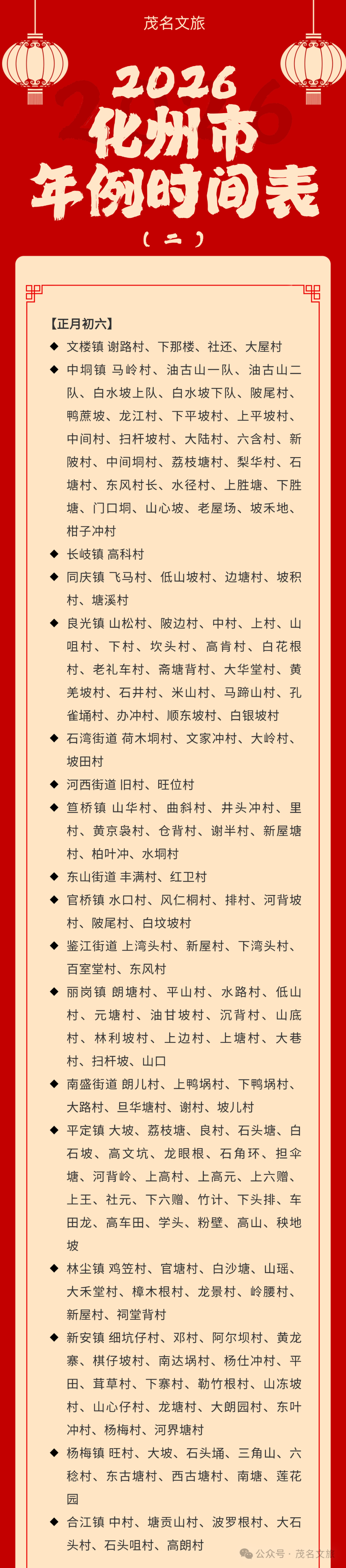 茂名文旅

2026
化州市
年例时间表
（二）

【正月初六】

◆ 文楼镇 谢路村、下那楼、社还、大屋村

◆ 中垌镇 马岭村、油古山一队、油古山二队、白水坡上队、白水坡下队、陂尾村、鸭蔗坡、龙江村、下平坡村、上平坡村、中间村、扫杆坡村、大陆村、六含村、新陂村、中间垌村、荔枝塘村、梨华村、石塘村、东风村长、水径村、上胜塘、下胜塘、门口垌、山心坡、老屋场、坡禾地、柑子冲村

◆ 长岐镇 高科村

◆ 同庆镇 飞马村、低山坡村、边塘村、坡积村、塘溪村

◆ 良光镇 山松村、陂边村、中村、上村、山咀村、下村、坎头村、高肯村、白花根村、老礼车村、斋塘背村、大华堂村、黄羌坡村、石井村、米山村、马蹄山村、孔雀埇村、办冲村、顺东坡村、白银坡村

◆ 石湾街道 荷木垌村、文家冲村、大岭村、坡田村

◆ 河西街道 旧村、旺位村

◆ 笪桥镇 山华村、曲斜村、井头冲村、里村、黄京袅村、仓背村、谢半村、新屋塘村、柏叶冲、水垌村

◆ 东山街道 丰满村、红卫村

◆ 官桥镇 水口村、风仁桐村、排村、河背坡村、陂尾村、白坟坡村

◆ 鉴江街道 上湾头村、新屋村、下湾头村、百室堂村、东风村

◆ 丽岗镇 朗塘村、平山村、水路村、低山村、元塘村、油甘坡村、沉背村、山底村、林利坡村、上边村、上塘村、大巷村、扫杆坡、山口

◆ 南盛街道 朗儿村、上鸭埚村、下鸭埚村、大路村、旦华塘村、谢村、坡儿村

◆ 平定镇 大坡、荔枝塘、良村、石头塘、白石坡、高文坑、龙眼根、石角环、担伞塘、河背岭、上高村、上高元、上六赠、上王、社元、下六赠、竹计、下头排、车田龙、高车田、学头、粉壁、高山、秧地坡

◆ 林尘镇 鸡笠村、官塘村、白沙塘、山瑶、大禾堂村、樟木根村、龙景村、岭腰村、新屋村、祠堂背村

◆ 新安镇 细坑仔村、邓村、阿尔坝村、黄龙寨、棋仔坡村、南达埚村、杨仕冲村、平田、茸草村、下寨村、勒竹根村、山冻坡村、山心仔村、龙塘村、大朗园村、东叶冲村、杨梅村、河界塘村

◆ 杨梅镇 旺村、大坡、石头埇、三角山、六稔村、东古塘村、西古塘村、南塘、莲花园

◆ 合江镇 中村、塘贡山村、波罗根村、大石头村、石头咀村、高朗村

公众号 · 茂名文旅